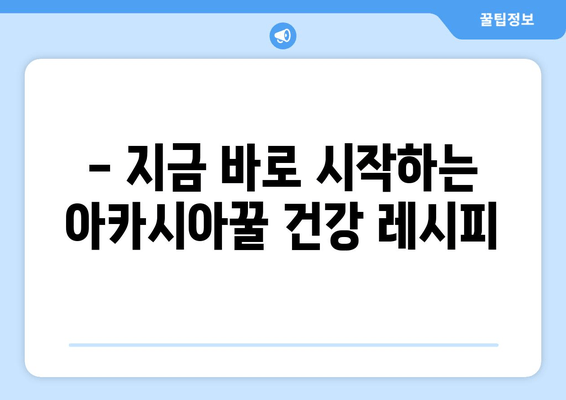 꿀팁정보

– 지금 바로 시작하는 아카시아꿀 건강 레시피